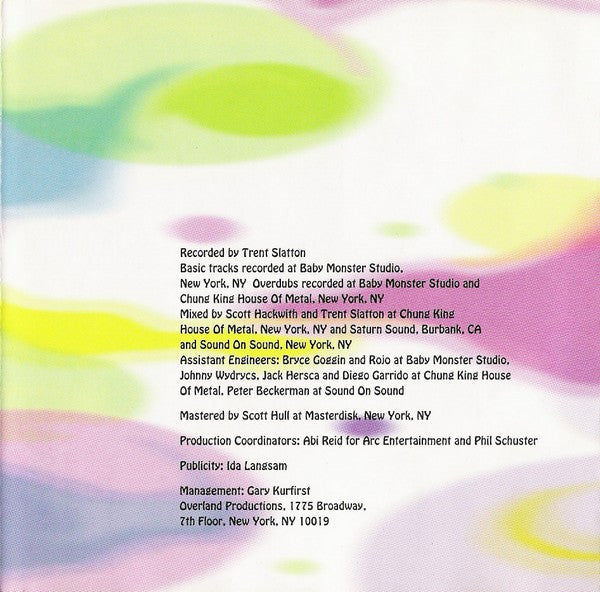 Recorded by Trent Slatton
Basic tracks recorded at Baby Monster Studio, New York, NY Overdubs recorded at Baby Monster Studio and Chung King House Of Metal, New York, NY
Mixed by Scott Hackwith and Trent Slatton at Chung King House Of Metal, New York, NY and Saturn Sound, Burbank, CA and Sound On Sound, New York, NY
Assistant Engineers: Bryce Goggin and Rojo at Baby Monster Studio, Johnny Wydrycs, Jack Hersca and Diego Garrido at Chung King House Of Metal, Peter Beckerman at Sound On Sound

Mastered by Scott Hull at Masterdisk, New York, NY

Production Coordinators: Abi Reid for Arc Entertainment and Phil Schuster

Publicity: Ida Langsam

Management: Gary Kurfirst
Overland Productions, 1775 Broadway,
7th Floor, New York, NY 10019